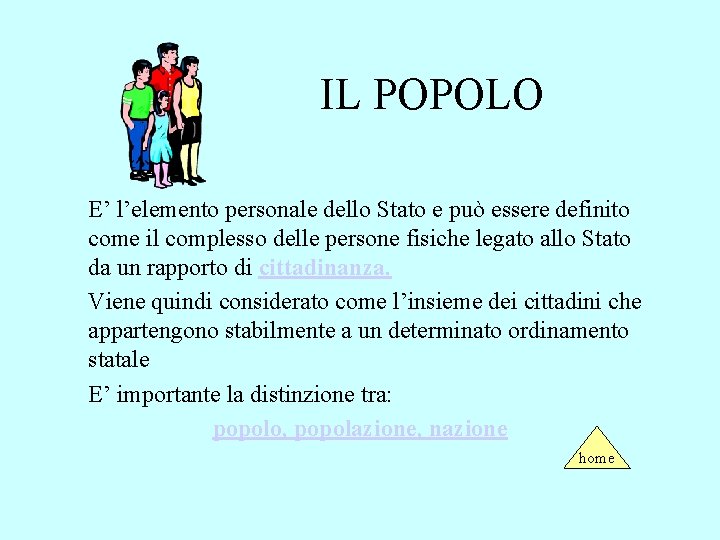 IL POPOLO

E’ l’elemento personale dello Stato e può essere definito come il complesso delle persone fisiche legato allo Stato da un rapporto di cittadinanza.

Viene quindi considerato come l’insieme dei cittadini che appartengono stabilmente a un determinato ordinamento statale

E’ importante la distinzione tra:

popolo, popolazione, nazione

home